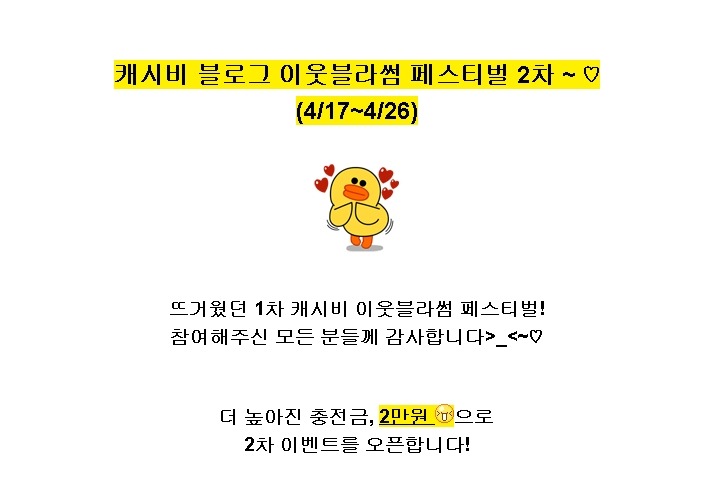 캐시비 블로그 이웃블라썸 페스티벌 2차 ~ ♡
(4/17~4/26)

뜨거웠던 1차 캐시비 이웃블라썸 페스티벌!
참여해주신 모든 분들께 감사합니다>_<~♡

더 높아진 충전금, 2만원 으로
2차 이벤트를 오픈합니다!